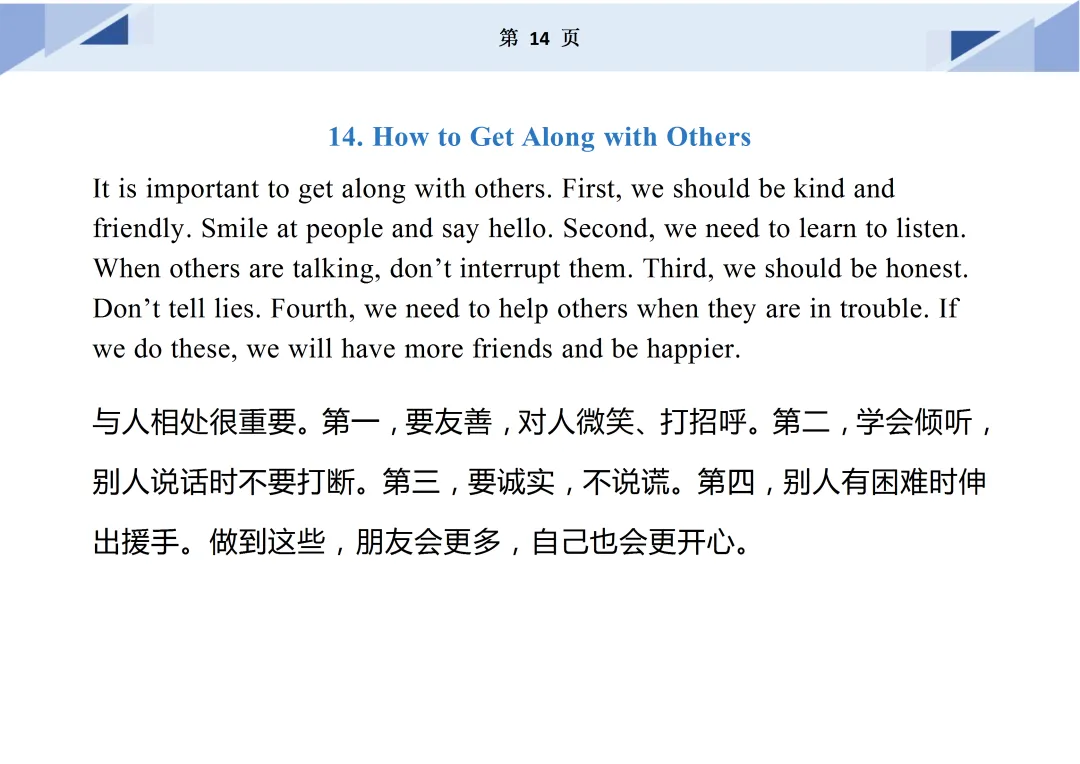 第 14 页

14. How to Get Along with Others

It is important to get along with others. First, we should be kind and friendly. Smile at people and say hello. Second, we need to learn to listen. When others are talking, don’t interrupt them. Third, we should be honest. Don’t tell lies. Fourth, we need to help others when they are in trouble. If we do these, we will have more friends and be happier.

与人相处很重要。第一，要友善，对人微笑、打招呼。第二，学会倾听，别人说话时不要打断。第三，要诚实，不说谎。第四，别人有困难时伸出援手。做到这些，朋友会更多，自己也会更开心。